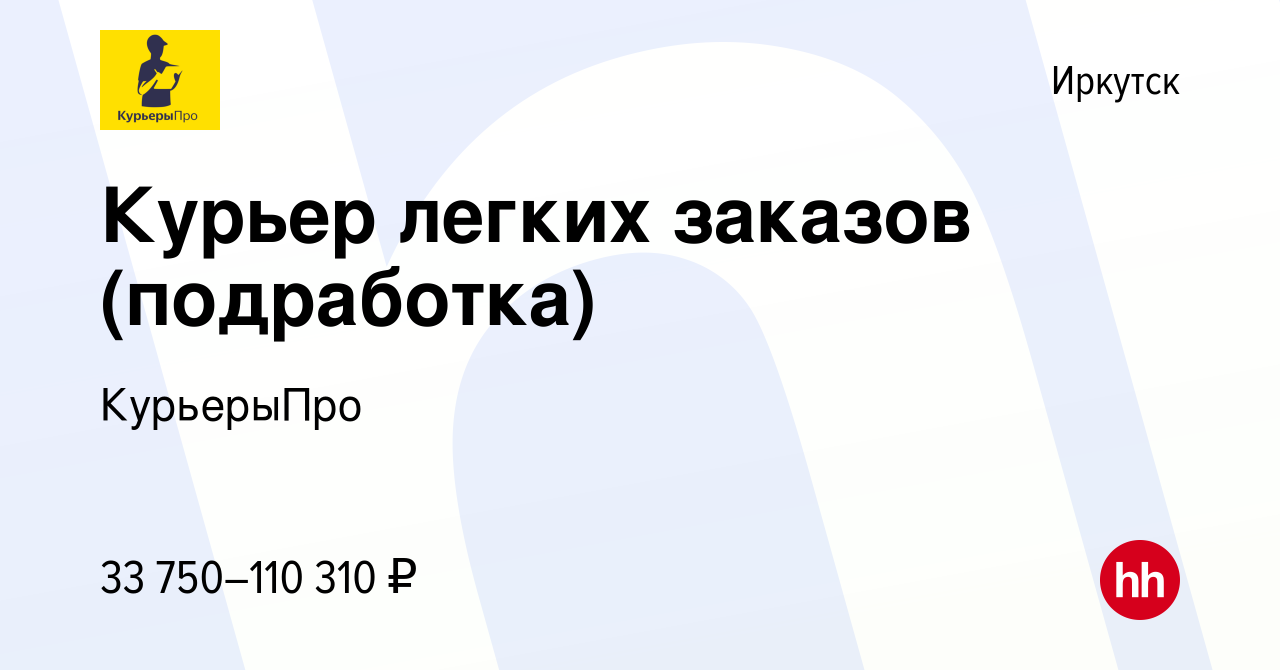 КурьерыПро

Иркутск

Курьер легких заказов (подработка)

КурьерыПро

33 750–110 310 ₽

hh